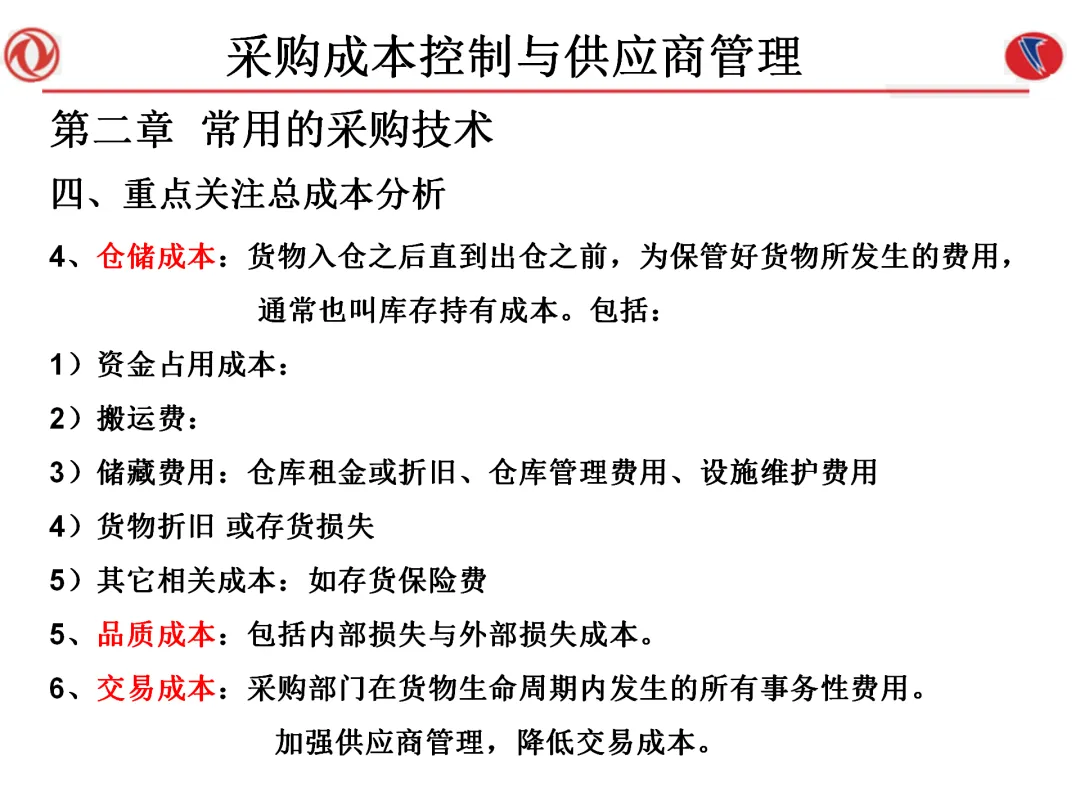 采购成本控制与供应商管理

第二章 常用的采购技术

四、重点关注总成本分析

4、仓储成本：货物入仓之后直到出仓之前，为保管好货物所发生的费用，通常也叫库存持有成本。包括：

1）资金占用成本：

2）搬运费：

3）储藏费用：仓库租金或折旧、仓库管理费用、设施维护费用

4）货物折旧 或存货损失

5）其它相关成本：如存货保险费

5、品质成本：包括内部损失与外部损失成本。

6、交易成本：采购部门在货物生命周期内发生的所有事务性费用。加强供应商管理，降低交易成本。